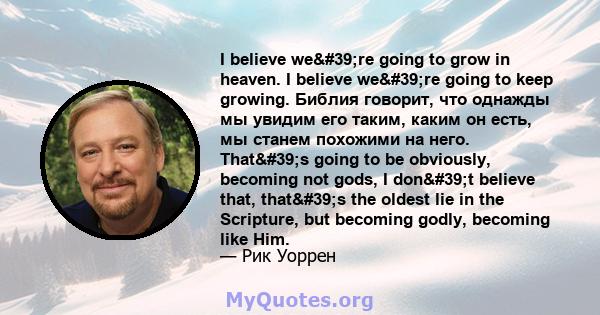 I believe we&#39;re going to grow in heaven. I believe we&#39;re going to keep growing. Библия говорит, что однажды мы увидим его таким, каким он есть, мы станем похожими на него. That&#39;s going to be obviously, becoming not gods, I don&#39;t believe that, that&#39;s the oldest lie in the Scripture, but becoming godly, becoming like Him.
— Рик Уоррен

MyQuotes.org